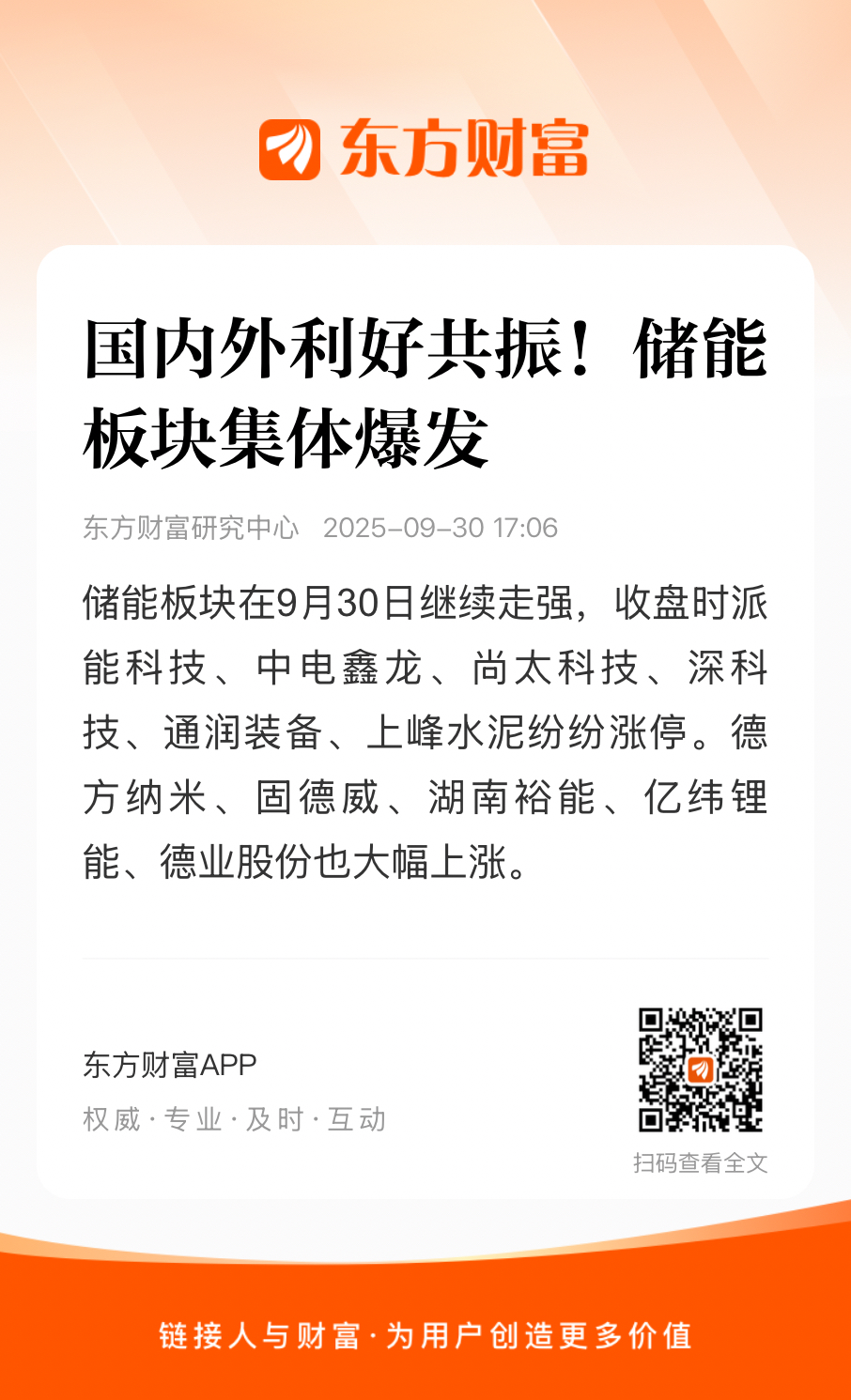 东方财富

国内外利好共振！储能板块集体爆发

东方财富研究中心 2025-09-30 17:06

储能板块在9月30日继续走强，收盘时派能科技、中电鑫龙、尚太科技、深科技、通润装备、上峰水泥纷纷涨停。德方纳米、固德威、湖南裕能、亿纬锂能、德业股份也大幅上涨。

东方财富APP
权威·专业·及时·互动

扫码查看全文

链接人与财富·为用户创造更多价值